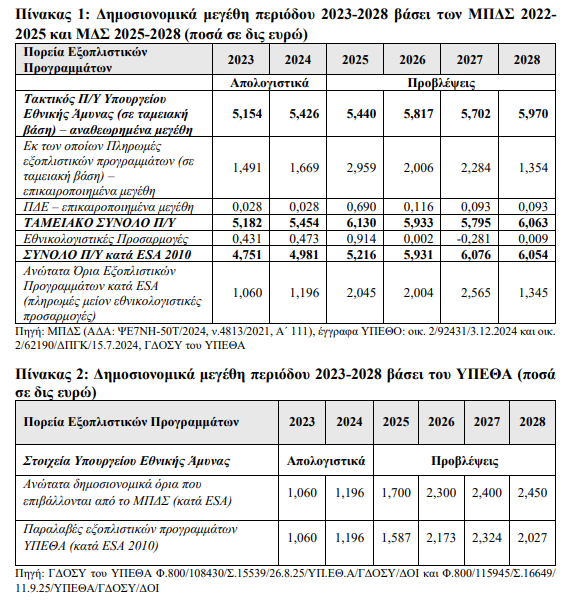 Πίνακας 1: Δημοσιονομικά μεγέθη περιόδου 2023-2028 βάσει των ΜΠΔΣ 2022-2025 και ΜΔΣ 2025-2028 (ποσά σε δις ευρώ)

| Πορεία Εξοπλιστικών Προγραμμάτων | 2023 | 2024 | 2025 | 2026 | 2027 | 2028 |
|---|---|---|---|---|---|---|
| | Απολογιστικά | | Προβλέψεις | | | |
| Τακτικός Π/Υ Υπουργείου Εθνικής Άμυνας (σε ταμειακή βάση) – αναθεωρημένα μεγέθη | 5,154 | 5,426 | 5,440 | 5,817 | 5,702 | 5,970 |
| Εκ των οποίων Πληρωμές εξοπλιστικών προγραμμάτων (σε ταμειακή βάση) – επικαιροποιημένα μεγέθη | 1,491 | 1,669 | 2,959 | 2,006 | 2,284 | 1,354 |
| ΠΔΕ – επικαιροποιημένα μεγέθη | 0,028 | 0,028 | 0,690 | 0,116 | 0,093 | 0,093 |
| ΤΑΜΕΙΑΚΟ ΣΥΝΟΛΟ Π/Υ | 5,182 | 5,454 | 6,130 | 5,933 | 5,795 | 6,063 |
| Εθνικολογιστικές Προσαρμογές | 0,431 | 0,473 | 0,914 | 0,002 | -0,281 | 0,009 |
| ΣΥΝΟΛΟ Π/Υ κατά ESA 2010 | 4,751 | 4,981 | 5,216 | 5,931 | 6,076 | 6,054 |
| Ανώτατα Όρια Εξοπλιστικών Προγραμμάτων κατά ESA (πληρωμές μείον εθνικολογιστικές προσαρμογές) | 1,060 | 1,196 | 2,045 | 2,004 | 2,565 | 1,345 |

Πηγή: ΜΠΔΣ (ΑΔΑ: ΨΕ7ΝΗ-50Τ/2024, ν.4813/2021, Α΄ 111), έγγραφα ΥΠΕΘΟ: οικ. 2/92431/3.12.2024 και οικ. 2/62190/ΔΠΓΚ/15.7.2024, ΓΔΟΣΥ του ΥΠΕΘΑ

Πίνακας 2: Δημοσιονομικά μεγέθη περιόδου 2023-2028 βάσει του ΥΠΕΘΑ (ποσά σε δις ευρώ)

| Πορεία Εξοπλιστικών Προγραμμάτων | 2023 | 2024 | 2025 | 2026 | 2027 | 2028 |
|---|---|---|---|---|---|---|
| Στοιχεία Υπουργείου Εθνικής Άμυνας | Απολογιστικά | | Προβλέψεις | | | |
| Ανώτατα δημοσιονομικά όρια που επιβάλλονται από το ΜΠΔΣ (κατά ESA) | 1,060 | 1,196 | 1,700 | 2,300 | 2,400 | 2,450 |
| Παραλαβές εξοπλιστικών προγραμμάτων ΥΠΕΘΑ (κατά ESA 2010) | 1,060 | 1,196 | 1,587 | 2,173 | 2,324 | 2,027 |

Πηγή: ΓΔΟΣΥ του ΥΠΕΘΑ Φ.800/108430/Σ.15539/26.8.25/ΥΠ.ΕΘ.Α/ΓΔΟΣΥ/ΔΟΙ και Φ.800/115945/Σ.16649/11.9.25/ΥΠΕΘΑ/ΓΔΟΣΥ/ΔΟΙ